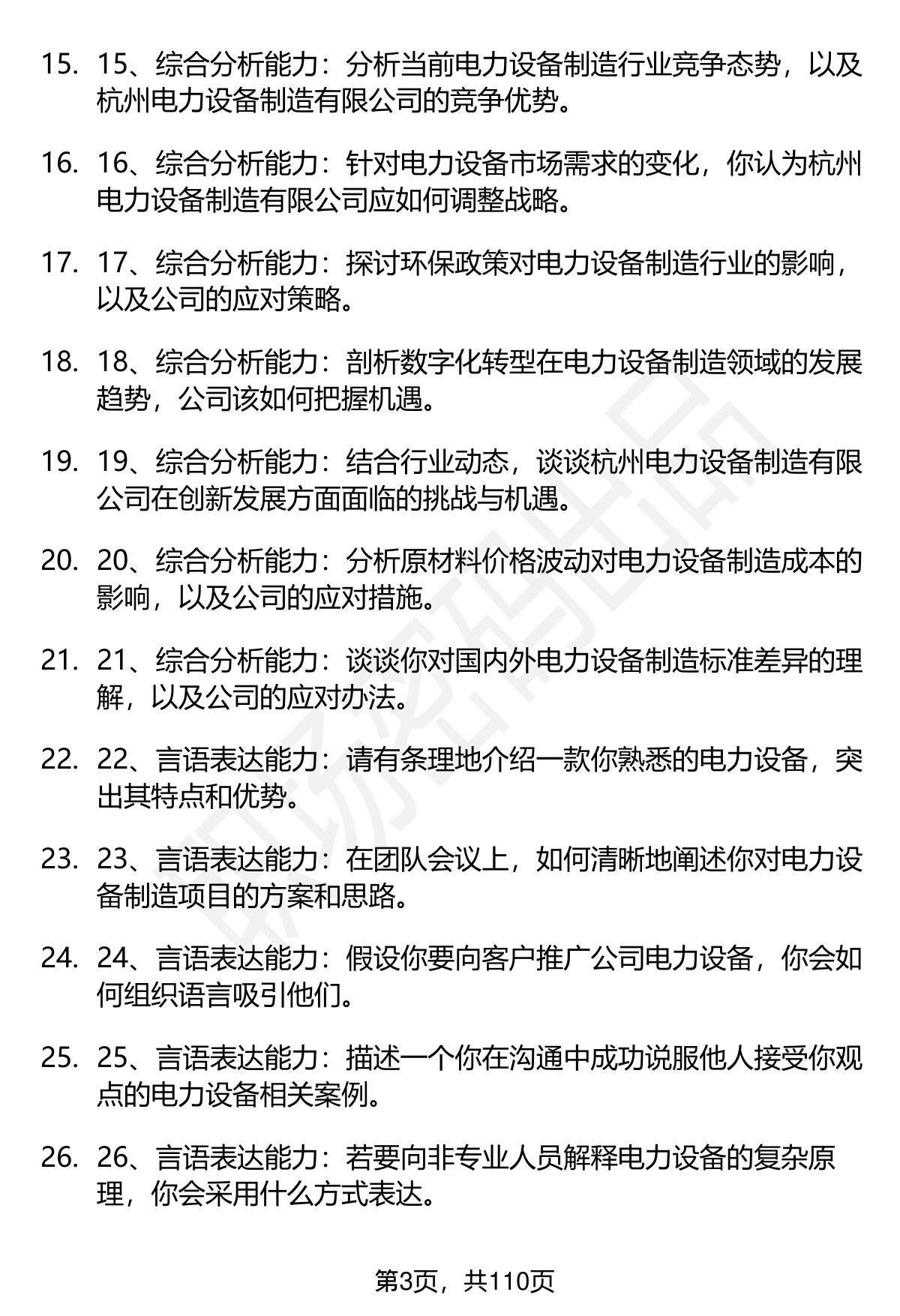 15. 15、综合分析能力：分析当前电力设备制造行业竞争态势，以及杭州电力设备制造有限公司的竞争优势。

16. 16、综合分析能力：针对电力设备市场需求的变化，你认为杭州电力设备制造有限公司应如何调整战略。

17. 17、综合分析能力：探讨环保政策对电力设备制造行业的影响，以及公司的应对策略。

18. 18、综合分析能力：剖析数字化转型在电力设备制造领域的发展趋势，公司该如何把握机遇。

19. 19、综合分析能力：结合行业动态，谈谈杭州电力设备制造有限公司在创新发展方面面临的挑战与机遇。

20. 20、综合分析能力：分析原材料价格波动对电力设备制造成本的影响，以及公司的应对措施。

21. 21、综合分析能力：谈谈你对国内外电力设备制造标准差异的理解，以及公司的应对办法。

22. 22、言语表达能力：请有条理地介绍一款你熟悉的电力设备，突出其特点和优势。

23. 23、言语表达能力：在团队会议上，如何清晰地阐述你对电力设备制造项目的方案和思路。

24. 24、言语表达能力：假设你要向客户推广公司电力设备，你会如何组织语言吸引他们。

25. 25、言语表达能力：描述一个你在沟通中成功说服他人接受你观点的电力设备相关案例。

26. 26、言语表达能力：若要向非专业人员解释电力设备的复杂原理，你会采用什么方式表达。

第3页，共110页